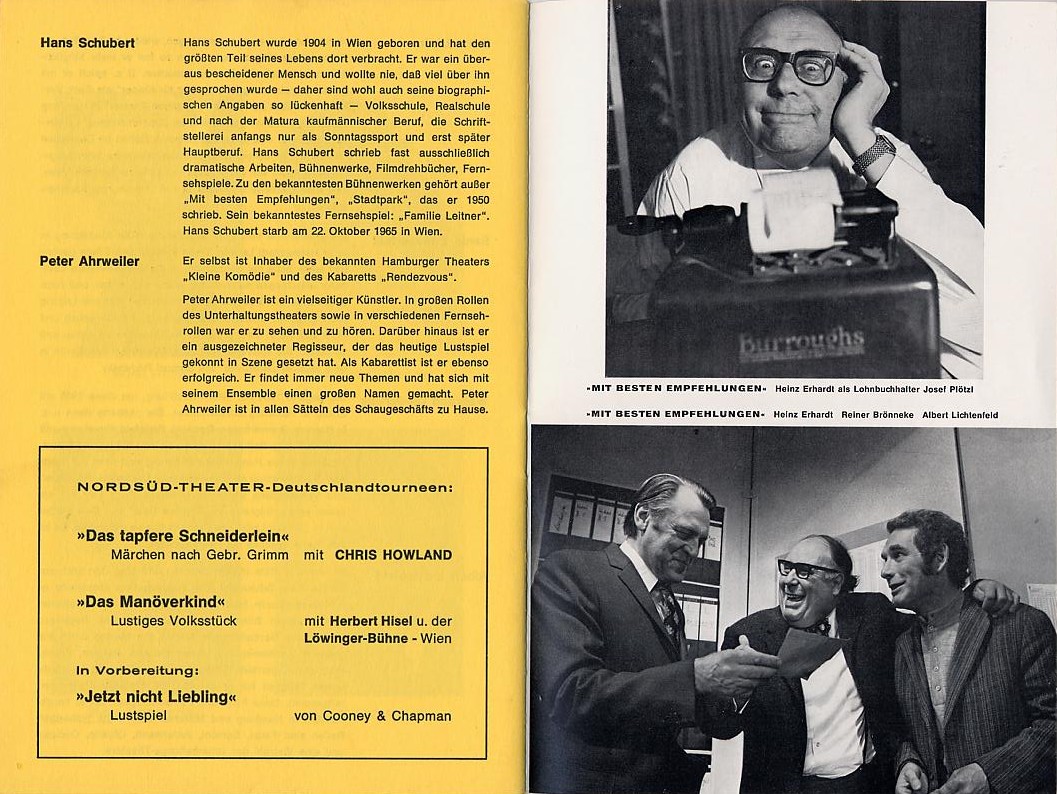 Hans Schubert

Hans Schubert wurde 1904 in Wien geboren und hat den größten Teil seines Lebens dort verbracht. Er war ein überaus bescheidener Mensch und wollte nie, daß viel über ihn gesprochen wurde – daher sind wohl auch seine biographischen Angaben so lückenhaft – Volksschule, Realschule und nach der Matura kaufmännischer Beruf, die Schriftstellerei anfangs nur als Sonntagssport und erst später Hauptberuf. Hans Schubert schrieb fast ausschließlich dramatische Arbeiten, Bühnenwerke, Filmdrehbücher, Fernsehspiele. Zu den bekanntesten Bühnenwerken gehört außer „Mit besten Empfehlungen", „Stadtpark", das er 1950 schrieb. Sein bekanntestes Fernsehspiel: „Familie Leitner". Hans Schubert starb am 22. Oktober 1965 in Wien.

Peter Ahrweiler

Er selbst ist Inhaber des bekannten Hamburger Theaters „Kleine Komödie" und des Kabaretts „Rendezvous".

Peter Ahrweiler ist ein vielseitiger Künstler. In großen Rollen des Unterhaltungstheaters sowie in verschiedenen Fernsehrollen war er zu sehen und zu hören. Darüber hinaus ist er ein ausgezeichneter Regisseur, der das heutige Lustspiel gekonnt in Szene gesetzt hat. Als Kabarettist ist er ebenso erfolgreich. Er findet immer neue Themen und hat sich mit seinem Ensemble einen großen Namen gemacht. Peter Ahrweiler ist in allen Sätteln des Schaugeschäfts zu Hause.

NORDSÜD-THEATER-Deutschlandtourneen:

»Das tapfere Schneiderlein«
Märchen nach Gebr. Grimm mit CHRIS HOWLAND

»Das Manöverkind«
Lustiges Volksstück mit Herbert Hisel u. der Löwinger-Bühne - Wien

In Vorbereitung:

»Jetzt nicht Liebling«
Lustspiel von Cooney & Chapman

Burroughs

»MIT BESTEN EMPFEHLUNGEN« Heinz Erhardt als Lohnbuchhalter Josef Plötzl

»MIT BESTEN EMPFEHLUNGEN« Heinz Erhardt Reiner Brönneke Albert Lichtenfeld